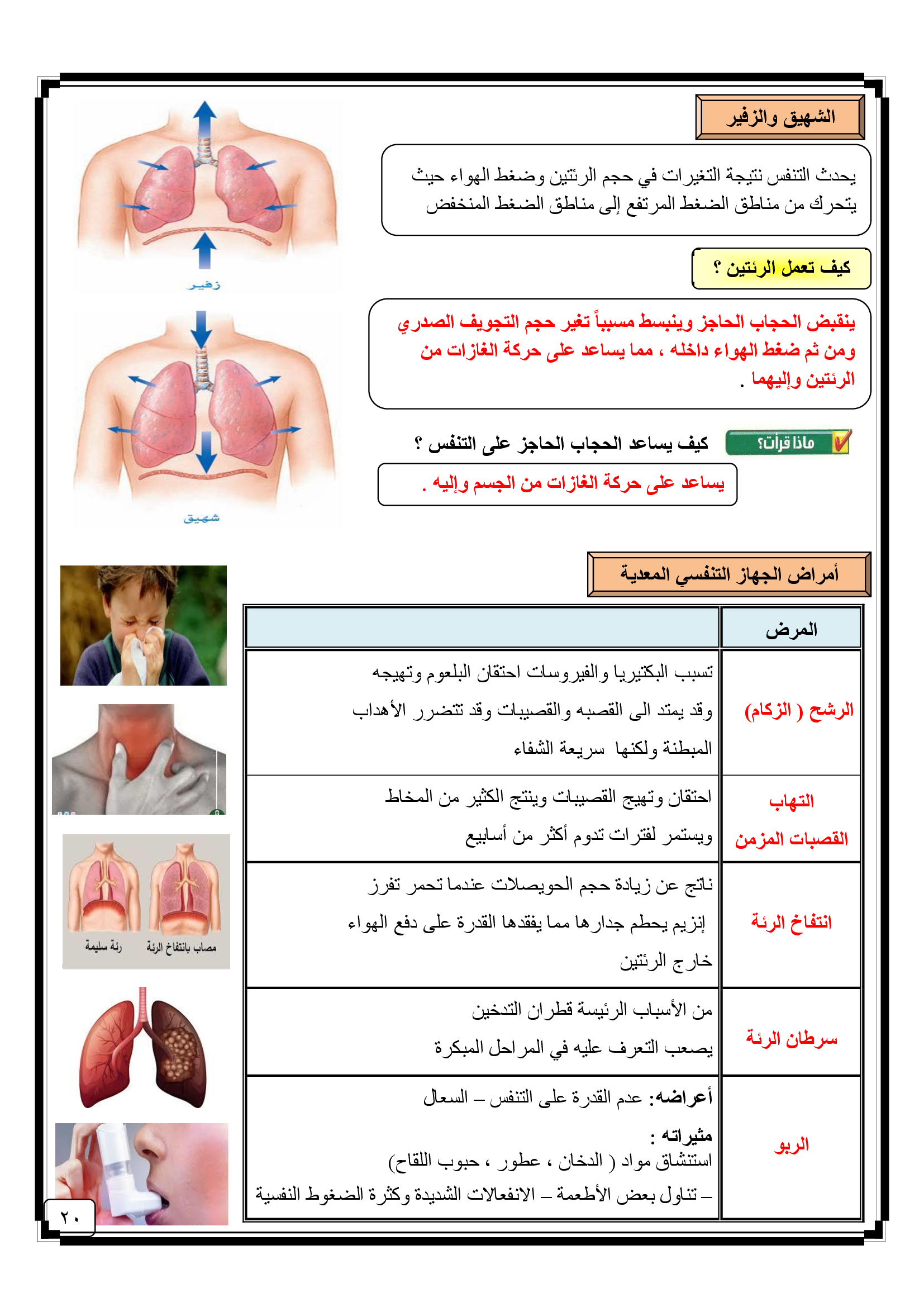 الشهيق والزفير

يحدث التنفس نتيجة التغيرات في حجم الرئتين وضغط الهواء حيث يتحرك من مناطق الضغط المرتفع إلى مناطق الضغط المنخفض

كيف تعمل الرئتين ؟

ينقبض الحجاب الحاجز وينبسط مسبباً تغير حجم التجويف الصدري ومن ثم ضغط الهواء داخله ، مما يساعد على حركة الغازات من الرئتين وإليهما .

ماذا قرأت؟ كيف يساعد الحجاب الحاجز على التنفس ؟

يساعد على حركة الغازات من الجسم وإليه .

زفير

شهيق

أمراض الجهاز التنفسي المعدية

| المرض | |
|---|---|
| الرشح ( الزكام) | تسبب البكتيريا والفيروسات احتقان البلعوم وتهيجه وقد يمتد الى القصبه والقصيبات وقد تتضرر الأهداب المبطنة ولكنها سريعة الشفاء |
| التهاب القصبات المزمن | احتقان وتهيج القصيبات وينتج الكثير من المخاط ويستمر لفترات تدوم أكثر من أسابيع |
| انتفاخ الرئة | ناتج عن زيادة حجم الحويصلات عندما تحمر تفرز إنزيم يحطم جدارها مما يفقدها القدرة على دفع الهواء خارج الرئتين |
| سرطان الرئة | من الأسباب الرئيسة قطران التدخين يصعب التعرف عليه في المراحل المبكرة |
| الربو | أعراضه: عدم القدرة على التنفس – السعال مثيراته : استنشاق مواد ( الدخان ، عطور ، حبوب اللقاح) – تناول بعض الأطعمة – الانفعالات الشديدة وكثرة الضغوط النفسية |

رئة سليمة

مصاب بانتفاخ الرئة

٢٠